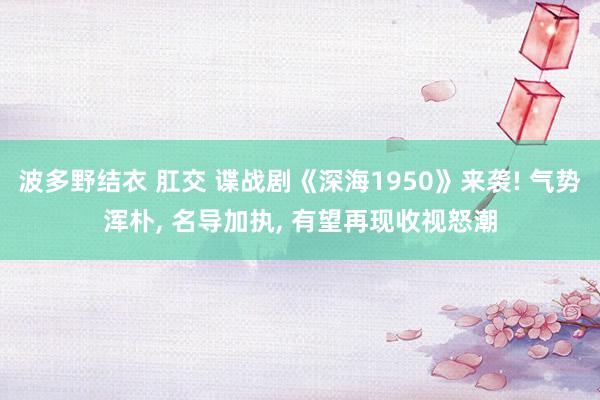 波多野结衣 肛交 谍战剧《深海1950》来袭! 气势浑朴, 名导加执, 有望再现收视怒潮